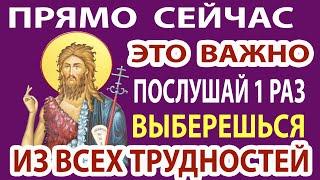 ПРЯМО СЕЙЧАС
ЭТО ВАЖНО
ПОСЛУШАЙ 1 РАЗ
ВЫБЕРЕШЬСЯ
ИЗ ВСЕХ ТРУДНОСТЕЙ